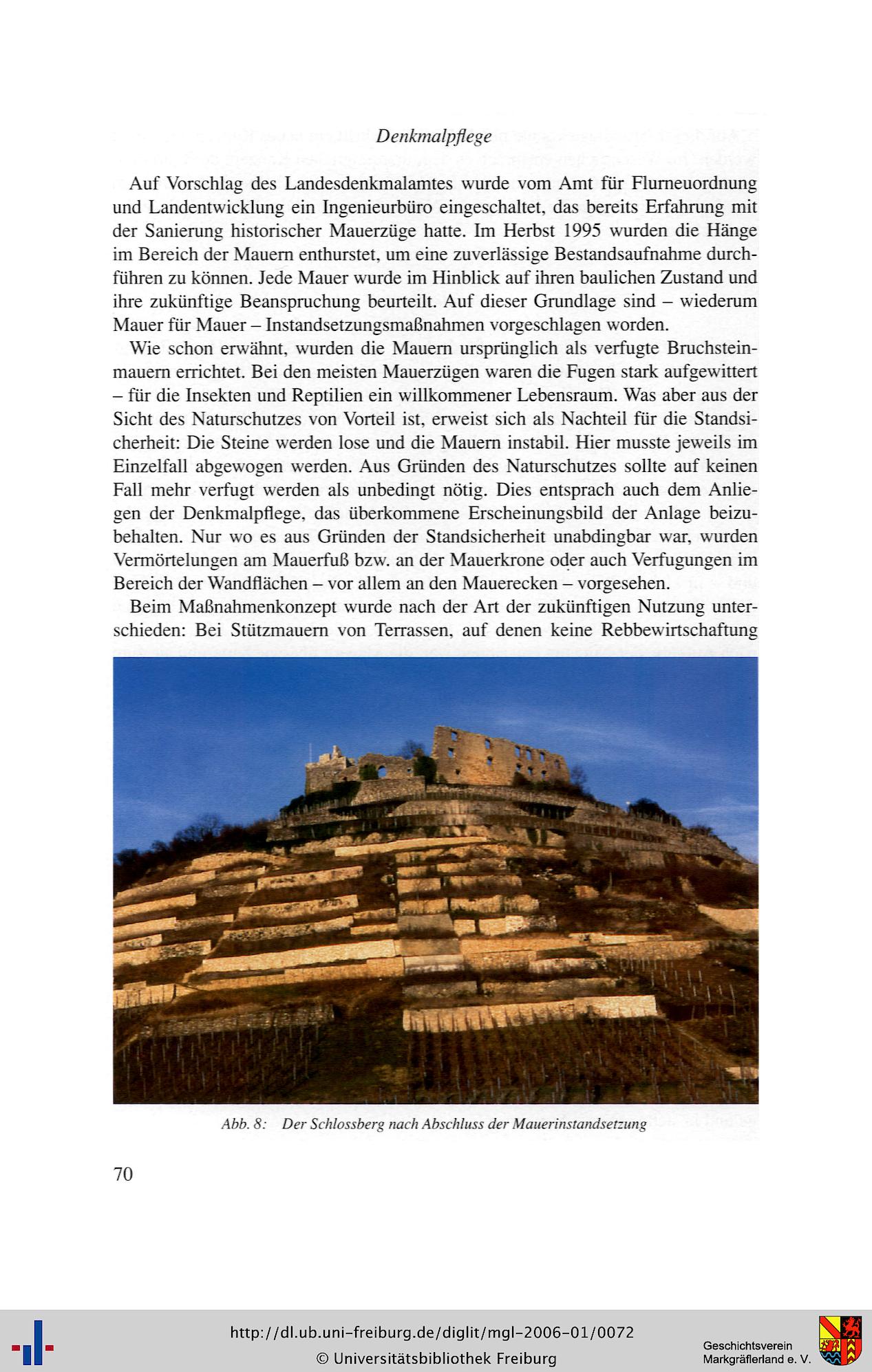 Denkmalpflege

Auf Vorschlag des Landesdenkmalamtes wurde vom Amt für Flurneuordnung und Landentwicklung ein Ingenieurbüro eingeschaltet, das bereits Erfahrung mit der Sanierung historischer Mauerzüge hatte. Im Herbst 1995 wurden die Hänge im Bereich der Mauern enthurstet, um eine zuverlässige Bestandsaufnahme durchführen zu können. Jede Mauer wurde im Hinblick auf ihren baulichen Zustand und ihre zukünftige Beanspruchung beurteilt. Auf dieser Grundlage sind – wiederum Mauer für Mauer – Instandsetzungsmaßnahmen vorgeschlagen worden.

Wie schon erwähnt, wurden die Mauern ursprünglich als verfugte Bruchsteinmauern errichtet. Bei den meisten Mauerzügen waren die Fugen stark aufgewittert – für die Insekten und Reptilien ein willkommener Lebensraum. Was aber aus der Sicht des Naturschutzes von Vorteil ist, erweist sich als Nachteil für die Standsicherheit: Die Steine werden lose und die Mauern instabil. Hier musste jeweils im Einzelfall abgewogen werden. Aus Gründen des Naturschutzes sollte auf keinen Fall mehr verfugt werden als unbedingt nötig. Dies entsprach auch dem Anliegen der Denkmalpflege, das überkommene Erscheinungsbild der Anlage beizubehalten. Nur wo es aus Gründen der Standsicherheit unabdingbar war, wurden Vermörtelungen am Mauerfuß bzw. an der Mauerkrone oder auch Verfugungen im Bereich der Wandflächen – vor allem an den Mauerecken – vorgesehen.

Beim Maßnahmenkonzept wurde nach der Art der zukünftigen Nutzung unterschieden: Bei Stützmauern von Terrassen, auf denen keine Rebbewirtschaftung

Abb. 8: Der Schlossberg nach Abschluss der Mauerinstandsetzung

70

http://dl.ub.uni-freiburg.de/diglit/mgl-2006-01/0072
© Universitätsbibliothek Freiburg

Geschichtsverein
Markgräflerland e. V.